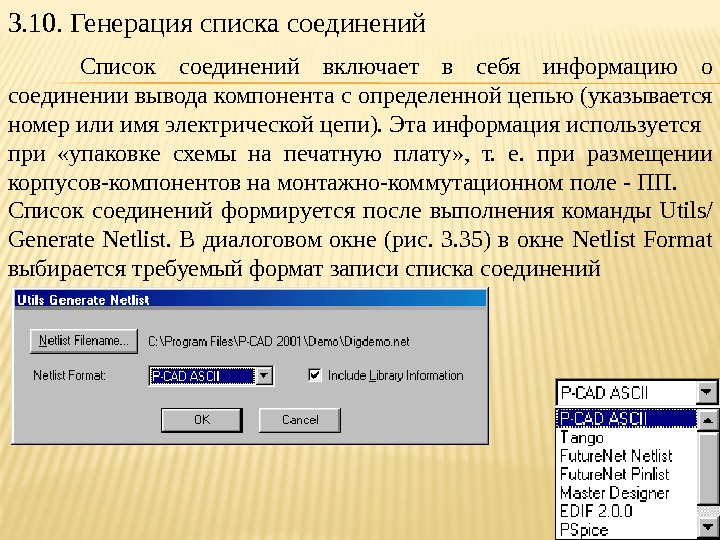 3.10. Генерация списка соединений

Список соединений включает в себя информацию о соединении вывода компонента с определенной цепью (указывается номер или имя электрической цепи). Эта информация используется при «упаковке схемы на печатную плату», т. е. при размещении корпусов-компонентов на монтажно-коммутационном поле - ПП. Список соединений формируется после выполнения команды Utils/ Generate Netlist. В диалоговом окне (рис. 3.35) в окне Netlist Format выбирается требуемый формат записи списка соединений

Utils Generate Netlist

Netlist Filename...
C:\Program Files\P-CAD 2001\Demo\Digdemo.net

Netlist Format:
P-CAD ASCII
☑ Include Library Information

OK
Cancel

P-CAD ASCII
P-CAD ASCII
Tango
FutureNet Netlist
FutureNet Pinlist
Master Designer
EDIF 2.0.0
PSpice